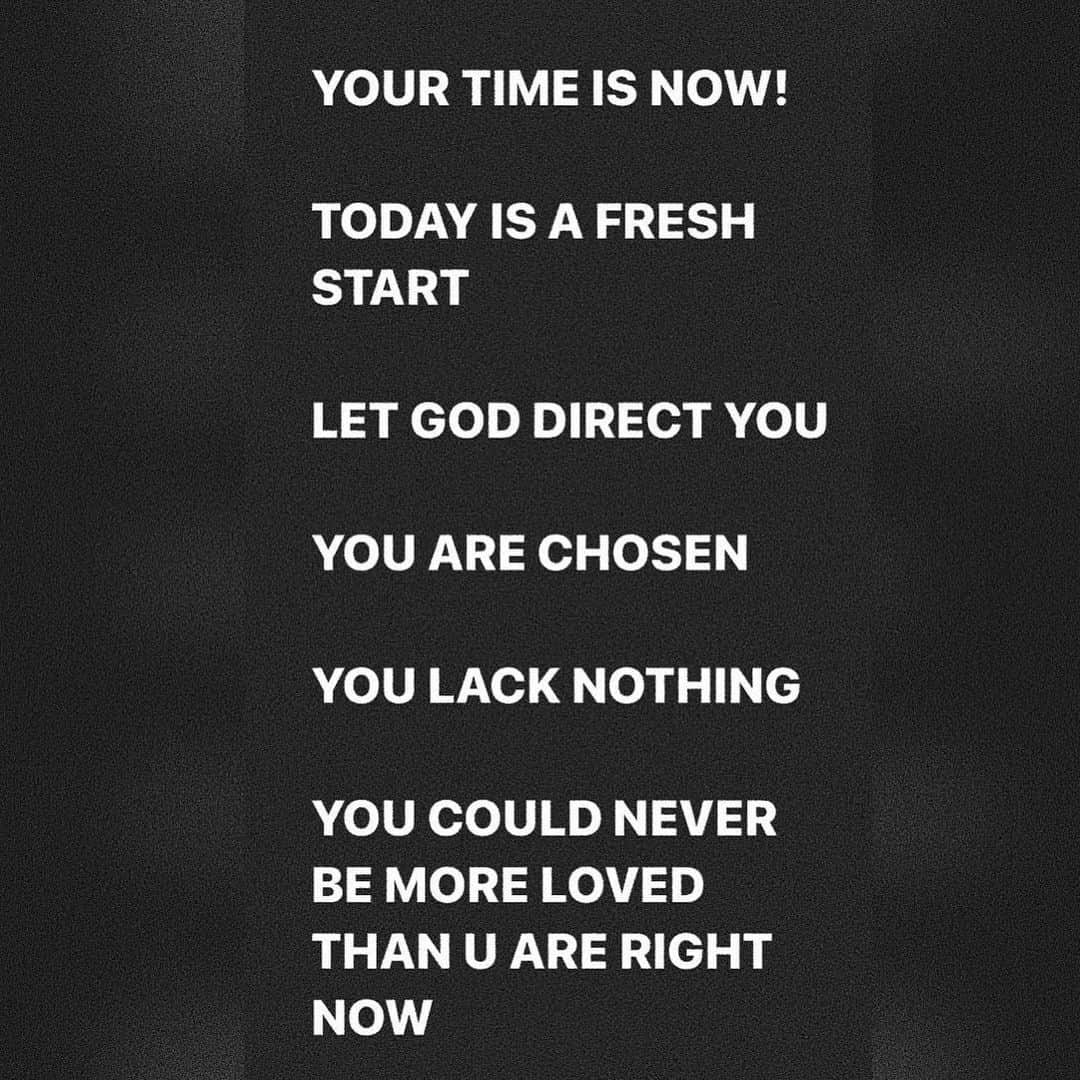 YOUR TIME IS NOW!

TODAY IS A FRESH START

LET GOD DIRECT YOU

YOU ARE CHOSEN

YOU LACK NOTHING

YOU COULD NEVER BE MORE LOVED THAN U ARE RIGHT NOW